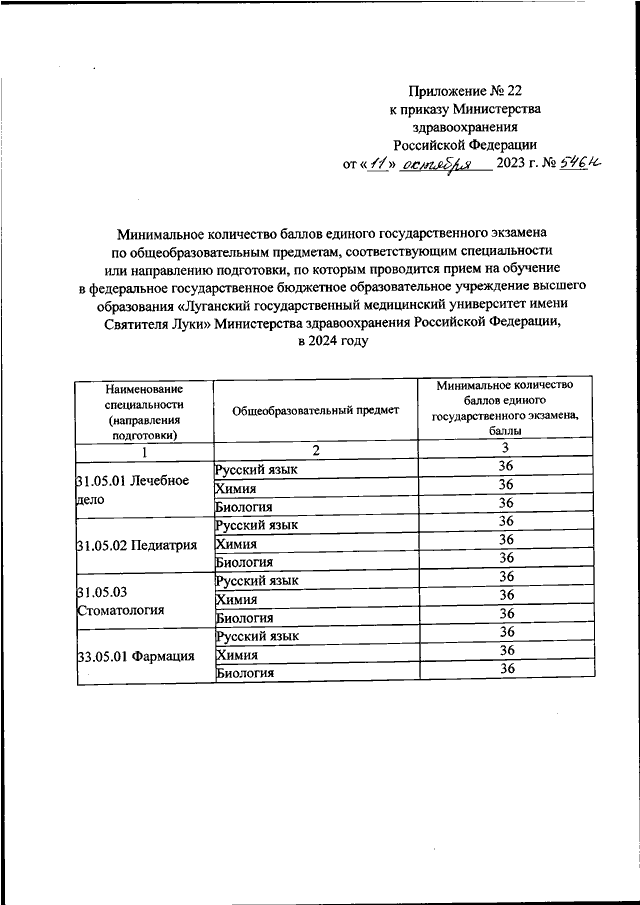 Приложение № 22
к приказу Министерства
здравоохранения
Российской Федерации
от «11» октября 2023 г. № 546н

Минимальное количество баллов единого государственного экзамена по общеобразовательным предметам, соответствующим специальности или направлению подготовки, по которым проводится прием на обучение в федеральное государственное бюджетное образовательное учреждение высшего образования «Луганский государственный медицинский университет имени Святителя Луки» Министерства здравоохранения Российской Федерации, в 2024 году

| Наименование специальности (направления подготовки) | Общеобразовательный предмет | Минимальное количество баллов единого государственного экзамена, баллы |
|---|---|---|
| 1 | 2 | 3 |
| 31.05.01 Лечебное дело | Русский язык | 36 |
| | Химия | 36 |
| | Биология | 36 |
| 31.05.02 Педиатрия | Русский язык | 36 |
| | Химия | 36 |
| | Биология | 36 |
| 31.05.03 Стоматология | Русский язык | 36 |
| | Химия | 36 |
| | Биология | 36 |
| 33.05.01 Фармация | Русский язык | 36 |
| | Химия | 36 |
| | Биология | 36 |